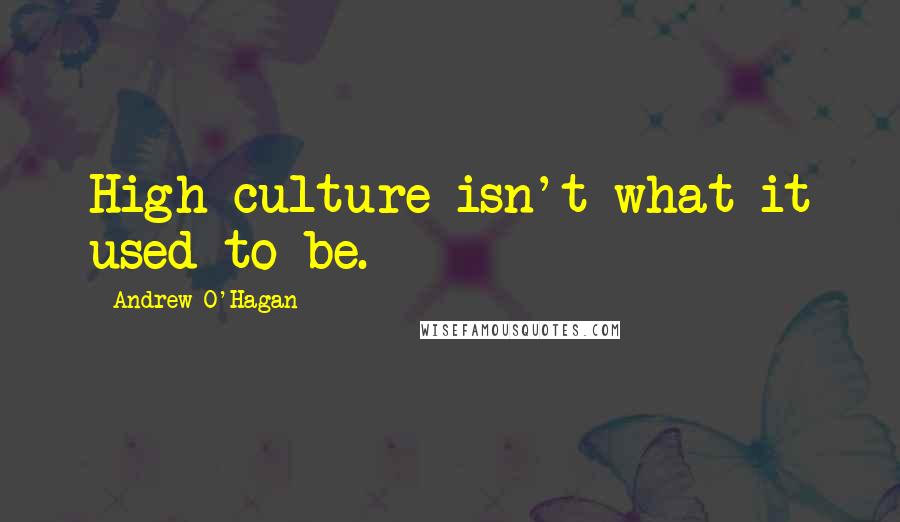 High culture isn't what it used to be.

- Andrew O'Hagan

WISEFAMOUSQUOTES.COM